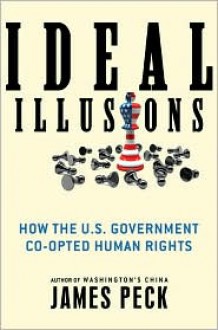 IDEAL ILLUSIONS

HOW THE U.S. GOVERNMENT CO-OPTED HUMAN RIGHTS

AUTHOR OF WASHINGTON'S CHINA
JAMES PECK